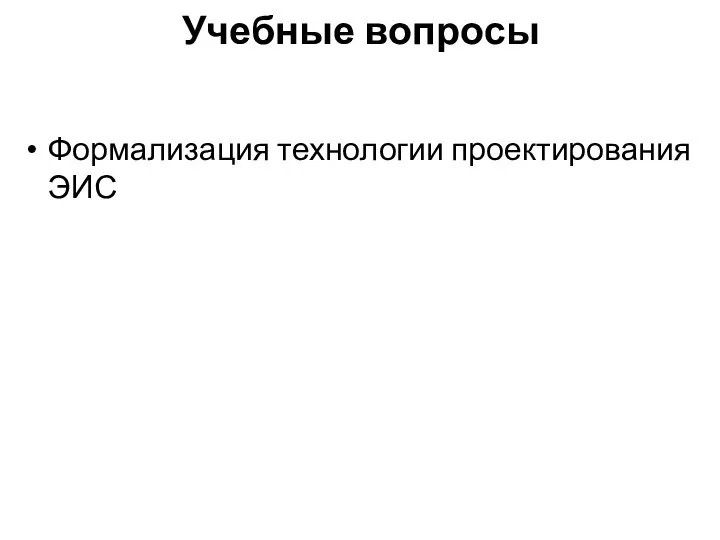 Учебные вопросы

• Формализация технологии проектирования ЭИС